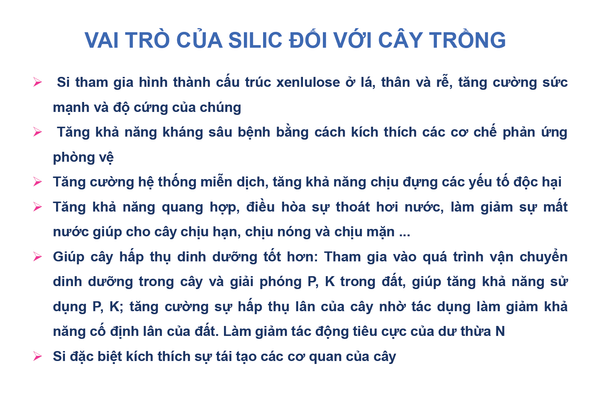 VAI TRÒ CỦA SILIC ĐỐI VỚI CÂY TRỒNG

➢ Si tham gia hình thành cấu trúc xenlulose ở lá, thân và rễ, tăng cường sức mạnh và độ cứng của chúng

➢ Tăng khả năng kháng sâu bệnh bằng cách kích thích các cơ chế phản ứng phòng vệ

➢ Tăng cường hệ thống miễn dịch, tăng khả năng chịu đựng các yếu tố độc hại

➢ Tăng khả năng quang hợp, điều hòa sự thoát hơi nước, làm giảm sự mất nước giúp cho cây chịu hạn, chịu nóng và chịu mặn ...

➢ Giúp cây hấp thụ dinh dưỡng tốt hơn: Tham gia vào quá trình vận chuyển dinh dưỡng trong cây và giải phóng P, K trong đất, giúp tăng khả năng sử dụng P, K; tăng cường sự hấp thụ lân của cây nhờ tác dụng làm giảm khả năng cố định lân của đất. Làm giảm tác động tiêu cực của dư thừa N

➢ Si đặc biệt kích thích sự tái tạo các cơ quan của cây